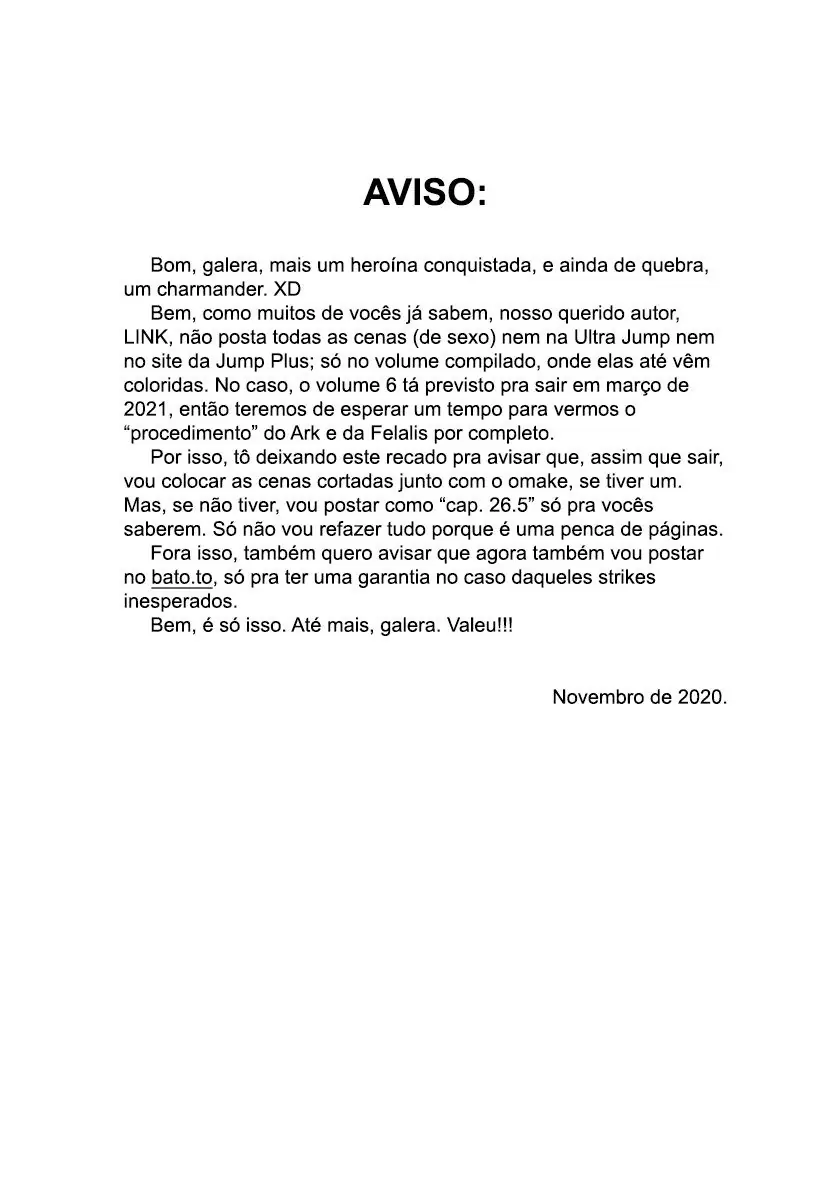 AVISO:

Bom, galera, mais um heroína conquistada, e ainda de quebra, um charmander. XD

Bem, como muitos de vocês já sabem, nosso querido autor, LINK, não posta todas as cenas (de sexo) nem na Ultra Jump nem no site da Jump Plus; só no volume compilado, onde elas até vêm coloridas. No caso, o volume 6 tá previsto pra sair em março de 2021, então teremos de esperar um tempo para vermos o “procedimento” do Ark e da Felalis por completo.

Por isso, tô deixando este recado pra avisar que, assim que sair, vou colocar as cenas cortadas junto com o omake, se tiver um. Mas, se não tiver, vou postar como “cap. 26.5” só pra vocês saberem. Só não vou refazer tudo porque é uma penca de páginas.

Fora isso, também quero avisar que agora também vou postar no bato.to, só pra ter uma garantia no caso daqueles strikes inesperados.

Bem, é só isso. Até mais, galera. Valeu!!!

Novembro de 2020.